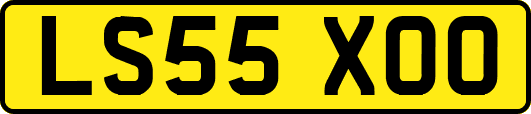 LS55 XOO